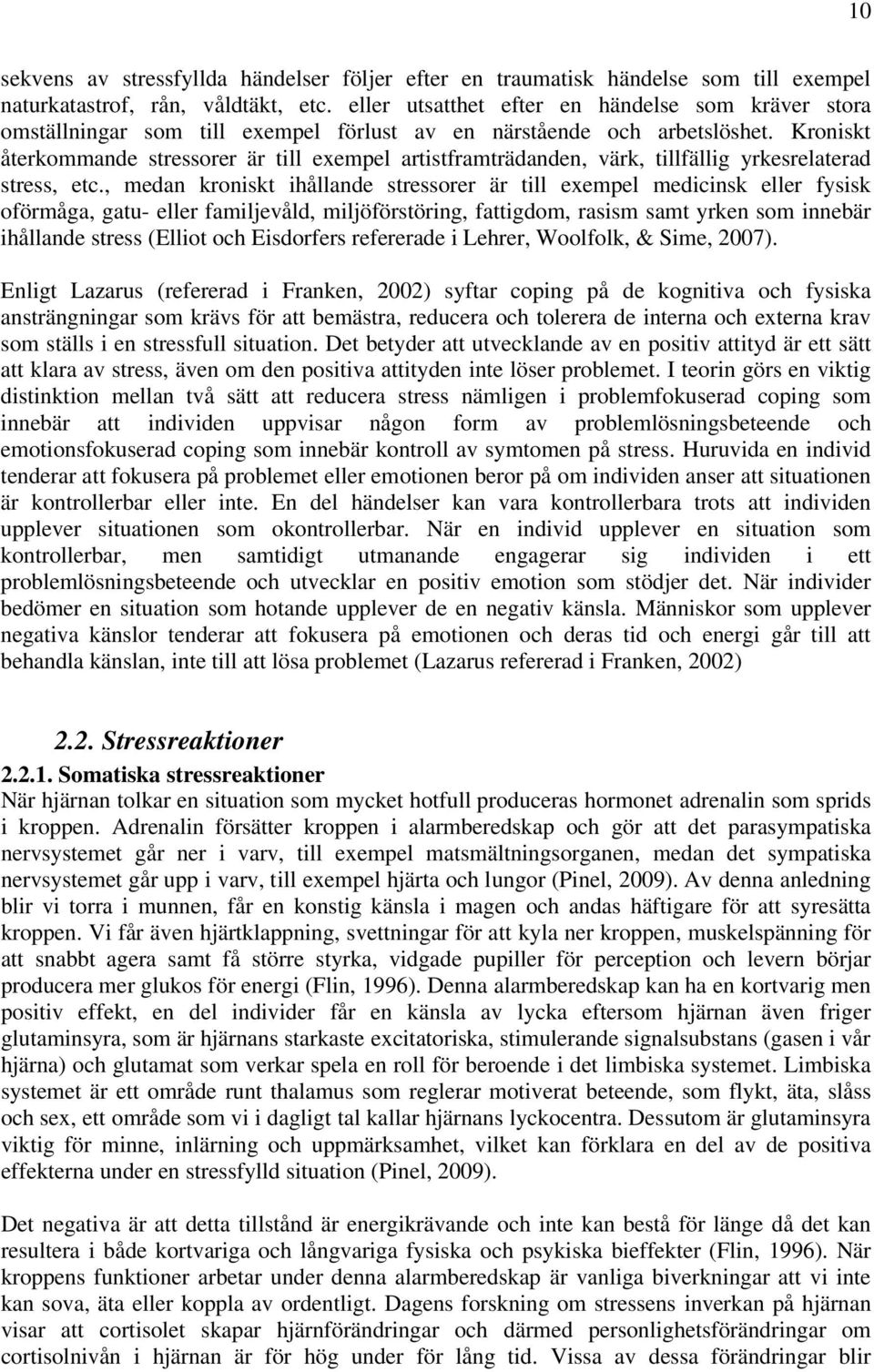 10

sekvens av stressfyllda händelser följer efter en traumatisk händelse som till exempel naturkatastrof, rån, våldtäkt, etc. eller utsatthet efter en händelse som kräver stora omställningar som till exempel förlust av en närstående och arbetslöshet. Kroniskt återkommande stressorer är till exempel artistframträdanden, värk, tillfällig yrkesrelaterad stress, etc., medan kroniskt ihållande stressorer är till exempel medicinsk eller fysisk oförmåga, gatu- eller familjevåld, miljöförstöring, fattigdom, rasism samt yrken som innebär ihållande stress (Elliot och Eisdorfers refererade i Lehrer, Woolfolk, & Sime, 2007).

Enligt Lazarus (refererad i Franken, 2002) syftar coping på de kognitiva och fysiska ansträngningar som krävs för att bemästra, reducera och tolerera de interna och externa krav som ställs i en stressfull situation. Det betyder att utvecklande av en positiv attityd är ett sätt att klara av stress, även om den positiva attityden inte löser problemet. I teorin görs en viktig distinktion mellan två sätt att reducera stress nämligen i problemfokuserad coping som innebär att individen uppvisar någon form av problemlösningsbeteende och emotionsfokuserad coping som innebär kontroll av symtomen på stress. Huruvida en individ tenderar att fokusera på problemet eller emotionen beror på om individen anser att situationen är kontrollerbar eller inte. En del händelser kan vara kontrollerbara trots att individen upplever situationen som okontrollerbar. När en individ upplever en situation som kontrollerbar, men samtidigt utmanande engagerar sig individen i ett problemlösningsbeteende och utvecklar en positiv emotion som stödjer det. När individer bedömer en situation som hotande upplever de en negativ känsla. Människor som upplever negativa känslor tenderar att fokusera på emotionen och deras tid och energi går till att behandla känslan, inte till att lösa problemet (Lazarus refererad i Franken, 2002)

2.2. Stressreaktioner

2.2.1. Somatiska stressreaktioner
När hjärnan tolkar en situation som mycket hotfull produceras hormonet adrenalin som sprids i kroppen. Adrenalin försätter kroppen i alarmberedskap och gör att det parasympatiska nervsystemet går ner i varv, till exempel matsmältningsorganen, medan det sympatiska nervsystemet går upp i varv, till exempel hjärta och lungor (Pinel, 2009). Av denna anledning blir vi torra i munnen, får en konstig känsla i magen och andas häftigare för att syresätta kroppen. Vi får även hjärtklappning, svettningar för att kyla ner kroppen, muskelspänning för att snabbt agera samt få större styrka, vidgade pupiller för perception och levern börjar producera mer glukos för energi (Flin, 1996). Denna alarmberedskap kan ha en kortvarig men positiv effekt, en del individer får en känsla av lycka eftersom hjärnan även friger glutaminsyra, som är hjärnans starkaste excitatoriska, stimulerande signalsubstans (gasen i vår hjärna) och glutamat som verkar spela en roll för beroende i det limbiska systemet. Limbiska systemet är ett område runt thalamus som reglerar motiverat beteende, som flykt, äta, slåss och sex, ett område som vi i dagligt tal kallar hjärnans lyckocentra. Dessutom är glutaminsyra viktig för minne, inlärning och uppmärksamhet, vilket kan förklara en del av de positiva effekterna under en stressfylld situation (Pinel, 2009).

Det negativa är att detta tillstånd är energikrävande och inte kan bestå för länge då det kan resultera i både kortvariga och långvariga fysiska och psykiska bieffekter (Flin, 1996). När kroppens funktioner arbetar under denna alarmberedskap är vanliga biverkningar att vi inte kan sova, äta eller koppla av ordentligt. Dagens forskning om stressens inverkan på hjärnan visar att cortisolet skapar hjärnförändringar och därmed personlighetsförändringar om cortisolnivån i hjärnan är för hög under för lång tid. Vissa av dessa förändringar blir